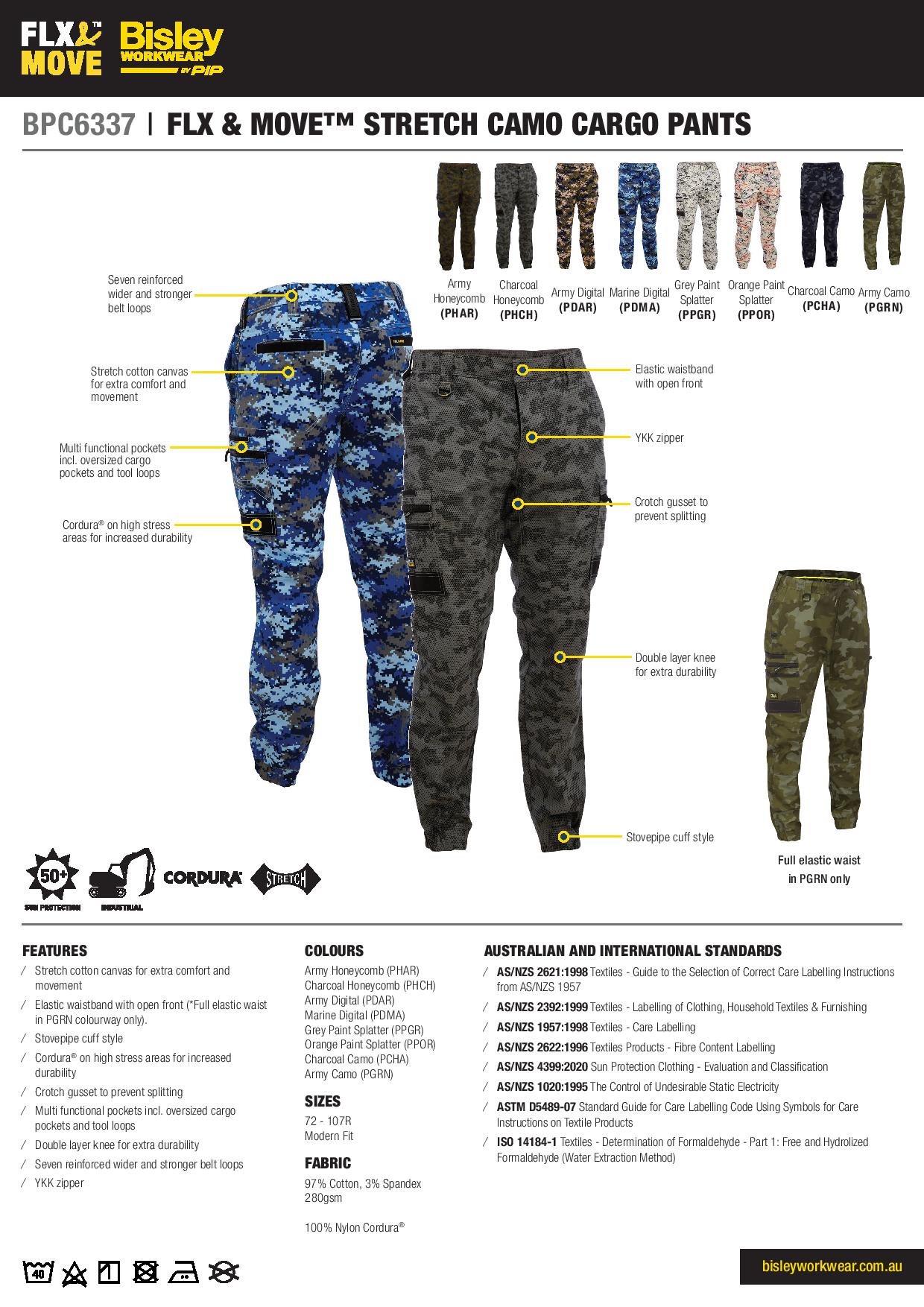 FLX & MOVE™ Bisley WORKWEAR BY PIP

BPC6337 | FLX & MOVE™ STRETCH CAMO CARGO PANTS

Army Honeycomb (PHAR)
Charcoal Honeycomb (PHCH)
Army Digital (PDAR)
Marine Digital (PDMA)
Grey Paint Splatter (PPGR)
Orange Paint Splatter (PPOR)
Charcoal Camo (PCHA)
Army Camo (PGRN)

Seven reinforced wider and stronger belt loops

Stretch cotton canvas for extra comfort and movement

Multi functional pockets incl. oversized cargo pockets and tool loops

Cordura® on high stress areas for increased durability

Elastic waistband with open front

YKK zipper

Crotch gusset to prevent splitting

Double layer knee for extra durability

Stovepipe cuff style

Full elastic waist in PGRN only

50+ SUN PROTECTION
INDUSTRIAL
CORDURA
STRETCH

FEATURES
/ Stretch cotton canvas for extra comfort and movement
/ Elastic waistband with open front (*Full elastic waist in PGRN colourway only).
/ Stovepipe cuff style
/ Cordura® on high stress areas for increased durability
/ Crotch gusset to prevent splitting
/ Multi functional pockets incl. oversized cargo pockets and tool loops
/ Double layer knee for extra durability
/ Seven reinforced wider and stronger belt loops
/ YKK zipper

COLOURS
Army Honeycomb (PHAR)
Charcoal Honeycomb (PHCH)
Army Digital (PDAR)
Marine Digital (PDMA)
Grey Paint Splatter (PPGR)
Orange Paint Splatter (PPOR)
Charcoal Camo (PCHA)
Army Camo (PGRN)

SIZES
72 - 107R
Modern Fit

FABRIC
97% Cotton, 3% Spandex
280gsm

100% Nylon Cordura®

AUSTRALIAN AND INTERNATIONAL STANDARDS
/ AS/NZS 2621:1998 Textiles - Guide to the Selection of Correct Care Labelling Instructions from AS/NZS 1957
/ AS/NZS 2392:1999 Textiles - Labelling of Clothing, Household Textiles & Furnishing
/ AS/NZS 1957:1998 Textiles - Care Labelling
/ AS/NZS 2622:1996 Textiles Products - Fibre Content Labelling
/ AS/NZS 4399:2020 Sun Protection Clothing - Evaluation and Classification
/ AS/NZS 1020:1995 The Control of Undesirable Static Electricity
/ ASTM D5489-07 Standard Guide for Care Labelling Code Using Symbols for Care Instructions on Textile Products
/ ISO 14184-1 Textiles - Determination of Formaldehyde - Part 1: Free and Hydrolized Formaldehyde (Water Extraction Method)

40

bisleyworkwear.com.au